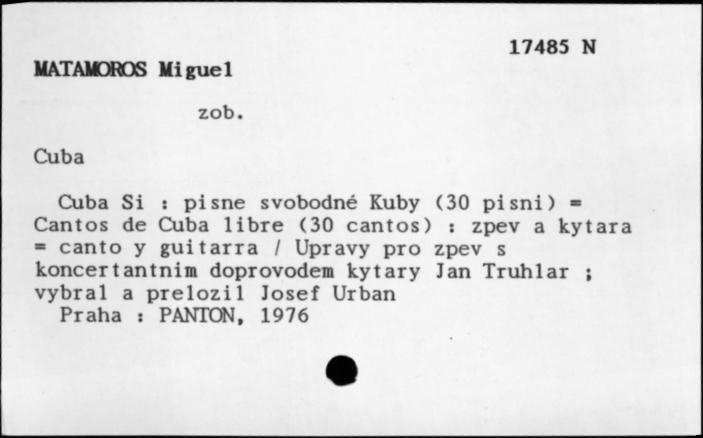 17485 N

MATAMOROS Miguel

zob.

Cuba

Cuba Si : pisne svobodné Kuby (30 pisni) = Cantos de Cuba libre (30 cantos) : zpev a kytara = canto y guitarra / Upravy pro zpev s koncertantnim doprovodem kytary Jan Truhlar ; vybral a prelozil Josef Urban
Praha : PANTON, 1976